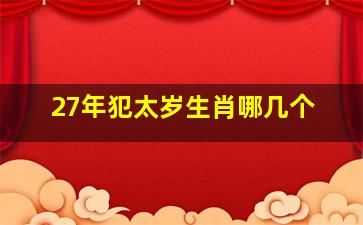 27年犯太岁生肖哪几个